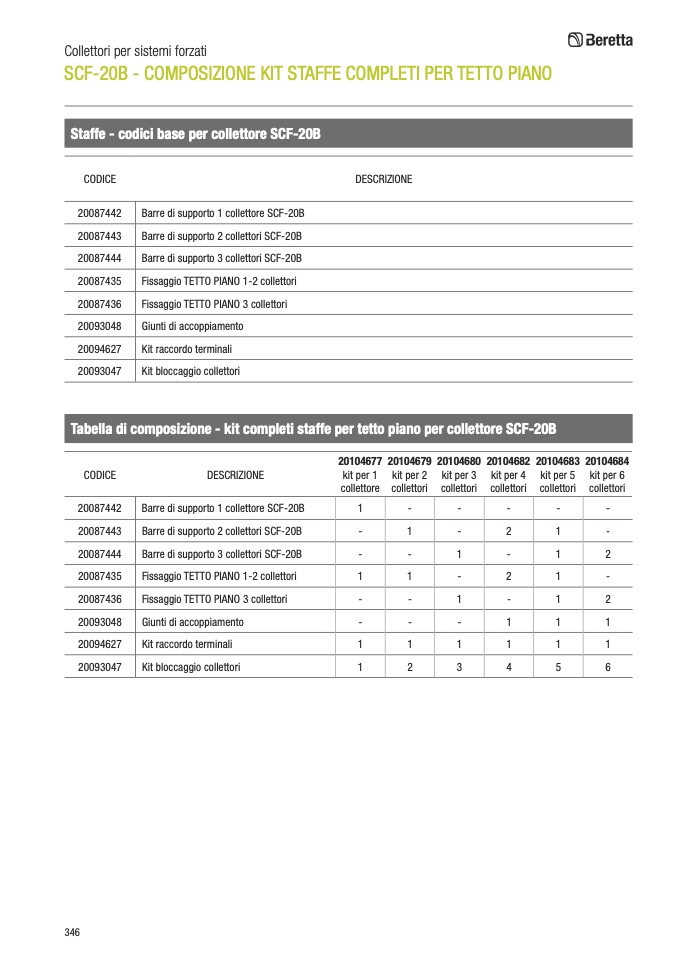 Collettori per sistemi forzati

Beretta

SCF-20B - COMPOSIZIONE KIT STAFFE COMPLETI PER TETTO PIANO

Staffe - codici base per collettore SCF-20B

| CODICE | DESCRIZIONE |
|---|---|
| 20087442 | Barre di supporto 1 collettore SCF-20B |
| 20087443 | Barre di supporto 2 collettori SCF-20B |
| 20087444 | Barre di supporto 3 collettori SCF-20B |
| 20087435 | Fissaggio TETTO PIANO 1-2 collettori |
| 20087436 | Fissaggio TETTO PIANO 3 collettori |
| 20093048 | Giunti di accoppiamento |
| 20094627 | Kit raccordo terminali |
| 20093047 | Kit bloccaggio collettori |

Tabella di composizione - kit completi staffe per tetto piano per collettore SCF-20B

| CODICE | DESCRIZIONE | 20104677 kit per 1 collettore | 20104679 kit per 2 collettori | 20104680 kit per 3 collettori | 20104682 kit per 4 collettori | 20104683 kit per 5 collettori | 20104684 kit per 6 collettori |
|---|---|---|---|---|---|---|---|
| 20087442 | Barre di supporto 1 collettore SCF-20B | 1 | - | - | - | - | - |
| 20087443 | Barre di supporto 2 collettori SCF-20B | - | 1 | - | 2 | 1 | - |
| 20087444 | Barre di supporto 3 collettori SCF-20B | - | - | 1 | - | 1 | 2 |
| 20087435 | Fissaggio TETTO PIANO 1-2 collettori | 1 | 1 | - | 2 | 1 | - |
| 20087436 | Fissaggio TETTO PIANO 3 collettori | - | - | 1 | - | 1 | 2 |
| 20093048 | Giunti di accoppiamento | - | - | - | 1 | 1 | 1 |
| 20094627 | Kit raccordo terminali | 1 | 1 | 1 | 1 | 1 | 1 |
| 20093047 | Kit bloccaggio collettori | 1 | 2 | 3 | 4 | 5 | 6 |

346